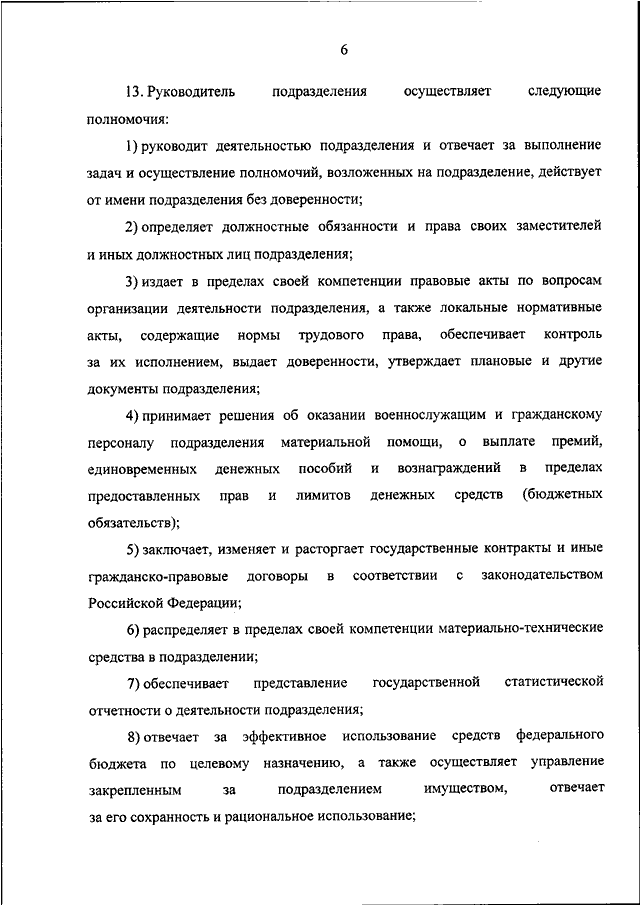 6

13. Руководитель подразделения осуществляет следующие полномочия:

1) руководит деятельностью подразделения и отвечает за выполнение задач и осуществление полномочий, возложенных на подразделение, действует от имени подразделения без доверенности;

2) определяет должностные обязанности и права своих заместителей и иных должностных лиц подразделения;

3) издает в пределах своей компетенции правовые акты по вопросам организации деятельности подразделения, а также локальные нормативные акты, содержащие нормы трудового права, обеспечивает контроль за их исполнением, выдает доверенности, утверждает плановые и другие документы подразделения;

4) принимает решения об оказании военнослужащим и гражданскому персоналу подразделения материальной помощи, о выплате премий, единовременных денежных пособий и вознаграждений в пределах предоставленных прав и лимитов денежных средств (бюджетных обязательств);

5) заключает, изменяет и расторгает государственные контракты и иные гражданско-правовые договоры в соответствии с законодательством Российской Федерации;

6) распределяет в пределах своей компетенции материально-технические средства в подразделении;

7) обеспечивает представление государственной статистической отчетности о деятельности подразделения;

8) отвечает за эффективное использование средств федерального бюджета по целевому назначению, а также осуществляет управление закрепленным за подразделением имуществом, отвечает за его сохранность и рациональное использование;